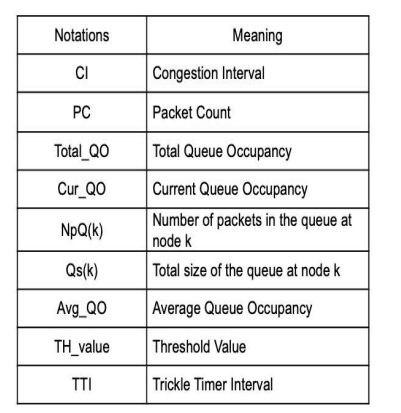 | Notations | Meaning |
|---|---|
| CI | Congestion Interval |
| PC | Packet Count |
| Total_QO | Total Queue Occupancy |
| Cur_QO | Current Queue Occupancy |
| NpQ(k) | Number of packets in the queue at node k |
| Qs(k) | Total size of the queue at node k |
| Avg_QO | Average Queue Occupancy |
| TH_value | Threshold Value |
| TTI | Trickle Timer Interval |